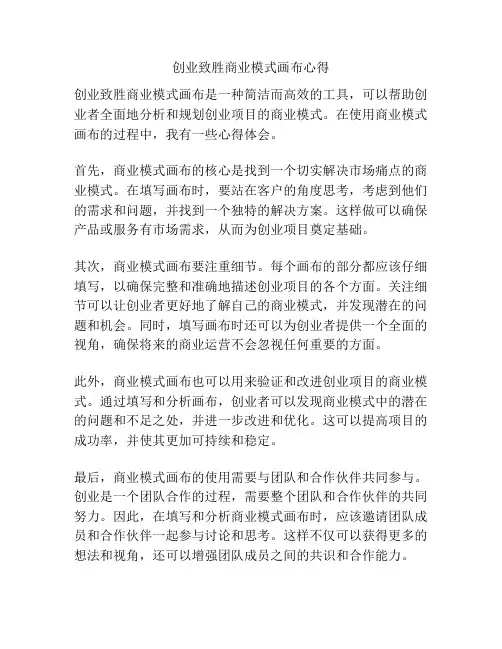 创业致胜商业模式画布心得

创业致胜商业模式画布是一种简洁而高效的工具，可以帮助创业者全面地分析和规划创业项目的商业模式。在使用商业模式画布的过程中，我有一些心得体会。

首先，商业模式画布的核心是找到一个切实解决市场痛点的商业模式。在填写画布时，要站在客户的角度思考，考虑到他们的需求和问题，并找到一个独特的解决方案。这样做可以确保产品或服务有市场需求，从而为创业项目奠定基础。

其次，商业模式画布要注重细节。每个画布的部分都应该仔细填写，以确保完整和准确地描述创业项目的各个方面。关注细节可以让创业者更好地了解自己的商业模式，并发现潜在的问题和机会。同时，填写画布时还可以为创业者提供一个全面的视角，确保将来的商业运营不会忽视任何重要的方面。

此外，商业模式画布也可以用来验证和改进创业项目的商业模式。通过填写和分析画布，创业者可以发现商业模式中的潜在的问题和不足之处，并进一步改进和优化。这可以提高项目的成功率，并使其更加可持续和稳定。

最后，商业模式画布的使用需要与团队和合作伙伴共同参与。创业是一个团队合作的过程，需要整个团队和合作伙伴的共同努力。因此，在填写和分析商业模式画布时，应该邀请团队成员和合作伙伴一起参与讨论和思考。这样不仅可以获得更多的想法和视角，还可以增强团队成员之间的共识和合作能力。